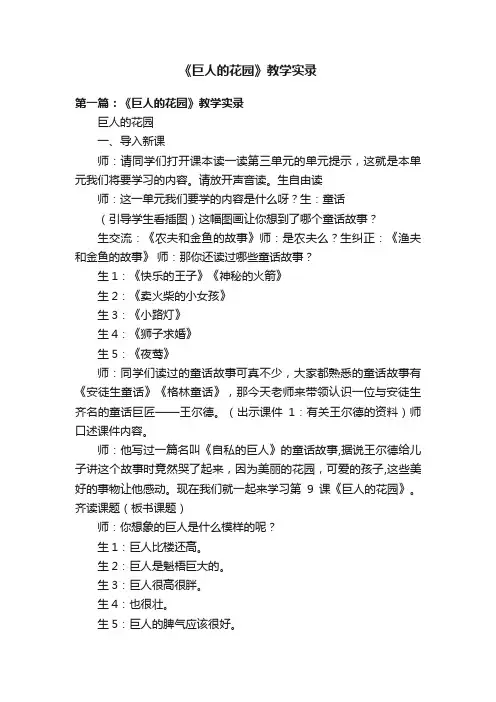 《巨人的花园》教学实录

第一篇：《巨人的花园》教学实录

巨人的花园

一、导入新课

师：请同学们打开课本读一读第三单元的单元提示，这就是本单元我们将要学习的内容。请放开声音读。生自由读

师：这一单元我们要学的内容是什么呀？生：童话

（引导学生看插图）这幅图画让你想到了哪个童话故事？

生交流：《农夫和金鱼的故事》师：是农夫么？生纠正：《渔夫和金鱼的故事》 师：那你还读过哪些童话故事？

生 1：《快乐的王子》《神秘的火箭》

生 2：《卖火柴的小女孩》

生 3：《小路灯》

生 4：《狮子求婚》

生 5：《夜莺》

师：同学们读过的童话故事可真不少，大家都熟悉的童话故事有《安徒生童话》《格林童话》，那今天老师来带领认识一位与安徒生齐名的童话巨匠——王尔德。（出示课件 1：有关王尔德的资料）师口述课件内容。

师：他写过一篇名叫《自私的巨人》的童话故事,据说王尔德给儿子讲这个故事时竟然哭了起来，因为美丽的花园，可爱的孩子,这些美好的事物让他感动。现在我们就一起来学习第 9 课《巨人的花园》。齐读课题（板书课题）

师：你想象的巨人是什么模样的呢？

生 1：巨人比楼还高。

生 2：巨人是魁梧巨大的。

生 3：巨人很高很胖。

生 4：也很壮。

生 5：巨人的脾气应该很好。